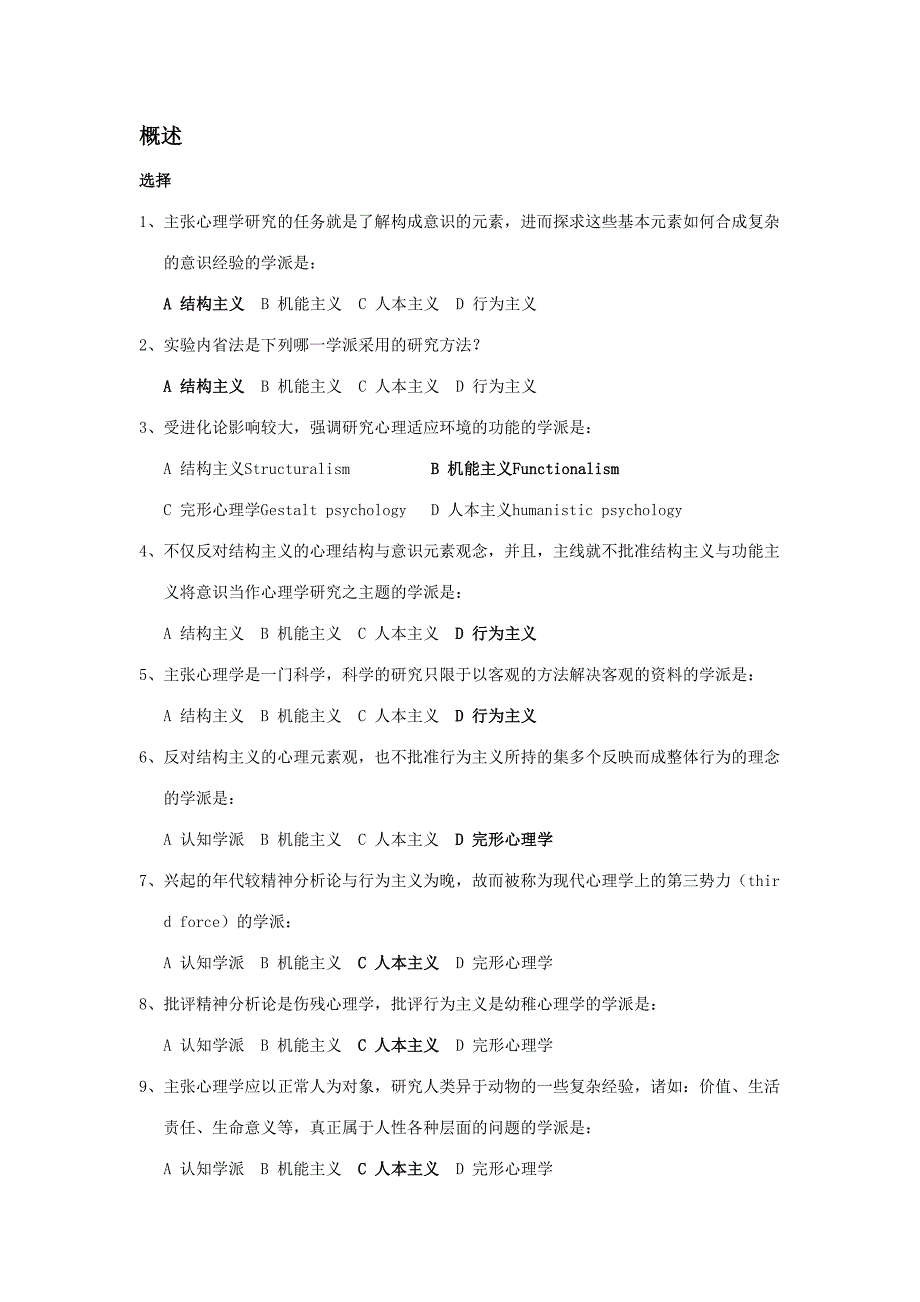 概述

选择

1、主张心理学研究的任务就是了解构成意识的元素，进而探求这些基本元素如何合成复杂的意识经验的学派是：

A 结构主义 B 机能主义 C 人本主义 D 行为主义

2、实验内省法是下列哪一学派采用的研究方法？

A 结构主义 B 机能主义 C 人本主义 D 行为主义

3、受进化论影响较大，强调研究心理适应环境的功能的学派是：

A 结构主义Structuralism B 机能主义Functionalism

C 完形心理学Gestalt psychology D 人本主义humanistic psychology

4、不仅反对结构主义的心理结构与意识元素观念，并且，主线就不批准结构主义与功能主义将意识当作心理学研究之主题的学派是：

A 结构主义 B 机能主义 C 人本主义 D 行为主义

5、主张心理学是一门科学，科学的研究只限于以客观的方法解决客观的资料的学派是：

A 结构主义 B 机能主义 C 人本主义 D 行为主义

6、反对结构主义的心理元素观，也不批准行为主义所持的集多个反映而成整体行为的理念的学派是：

A 认知学派 B 机能主义 C 人本主义 D 完形心理学

7、兴起的年代较精神分析论与行为主义为晚，故而被称为现代心理学上的第三势力（third force）的学派：

A 认知学派 B 机能主义 C 人本主义 D 完形心理学

8、批评精神分析论是伤残心理学，批评行为主义是幼稚心理学的学派是：

A 认知学派 B 机能主义 C 人本主义 D 完形心理学

9、主张心理学应以正常人为对象，研究人类异于动物的一些复杂经验，诸如：价值、生活责任、生命意义等，真正属于人性各种层面的问题的学派是：

A 认知学派 B 机能主义 C 人本主义 D 完形心理学